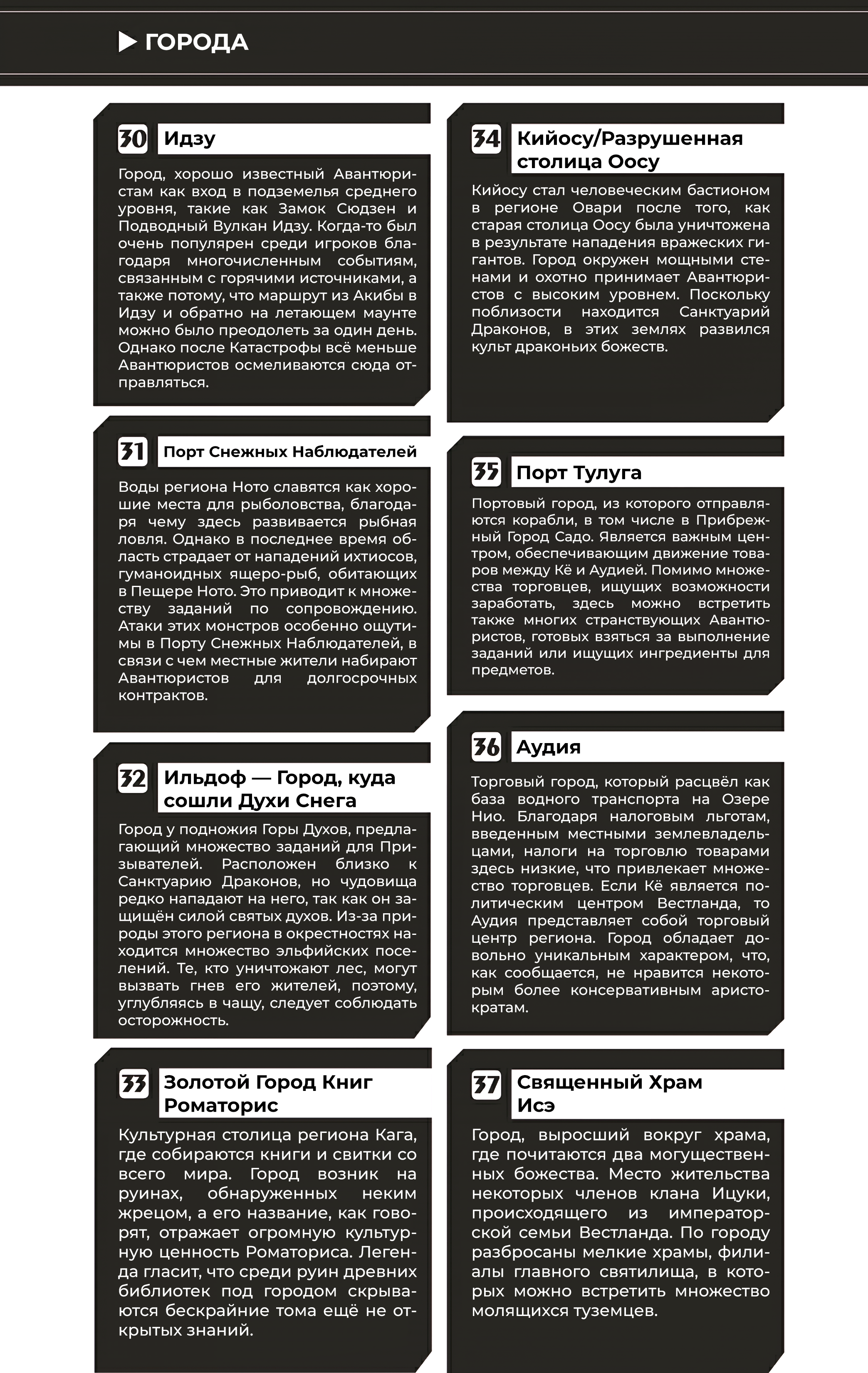 ГОРОДА

30 Идзу

Город, хорошо известный Авантюристам как вход в подземелья среднего уровня, такие как Замок Сюдзен и Подводный Вулкан Идзу. Когда-то был очень популярен среди игроков благодаря многочисленным событиям, связанным с горячими источниками, а также потому, что маршрут из Акибы в Идзу и обратно на летающем маунте можно было преодолеть за один день. Однако после Катастрофы всё меньше Авантюристов осмеливаются сюда отправляться.

31 Порт Снежных Наблюдателей

Воды региона Ното славятся как хорошие места для рыболовства, благодаря чему здесь развивается рыбная ловля. Однако в последнее время область страдает от нападений ихтиосов, гуманоидных ящеро-рыб, обитающих в Пещере Ното. Это приводит к множеству заданий по сопровождению. Атаки этих монстров особенно ощутимы в Порту Снежных Наблюдателей, в связи с чем местные жители набирают Авантюристов для долгосрочных контрактов.

32 Ильдоф — Город, куда сошли Духи Снега

Город у подножия Горы Духов, предлагающий множество заданий для Призывателей. Расположен близко к Санктуарию Драконов, но чудовища редко нападают на него, так как он защищён силой святых духов. Из-за природы этого региона в окрестностях находится множество эльфийских поселений. Те, кто уничтожают лес, могут вызвать гнев его жителей, поэтому, углубляясь в чащу, следует соблюдать осторожность.

33 Золотой Город Книг Роматорис

Культурная столица региона Кага, где собираются книги и свитки со всего мира. Город возник на руинах, обнаруженных неким жрецом, а его название, как говорят, отражает огромную культурную ценность Роматориса. Легенда гласит, что среди руин древних библиотек под городом скрываются бескрайние тома ещё не открытых знаний.

34 Кийосу/Разрушенная столица Оосу

Кийосу стал человеческим бастионом в регионе Овари после того, как старая столица Оосу была уничтожена в результате нападения вражеских гигантов. Город окружен мощными стенами и охотно принимает Авантюристов с высоким уровнем. Поскольку поблизости находится Санктуарий Драконов, в этих землях развился культ драконьих божеств.

35 Порт Тулуга

Портовый город, из которого отправляются корабли, в том числе в Прибрежный Город Садо. Является важным центром, обеспечивающим движение товаров между Кё и Аудией. Помимо множества торговцев, ищущих возможности заработать, здесь можно встретить также многих странствующих Авантюристов, готовых взяться за выполнение заданий или ищущих ингредиенты для предметов.

36 Аудия

Торговый город, который расцвёл как база водного транспорта на Озере Нио. Благодаря налоговым льготам, введенным местными землевладельцами, налоги на торговлю товарами здесь низкие, что привлекает множество торговцев. Если Кё является политическим центром Вестланда, то Аудия представляет собой торговый центр региона. Город обладает довольно уникальным характером, что, как сообщается, не нравится некоторым более консервативным аристократам.

37 Священный Храм Исэ

Город, выросший вокруг храма, где почитаются два могущественных божества. Место жительства некоторых членов клана Ицуки, происходящего из императорской семьи Вестланда. По городу разбросаны мелкие храмы, филиалы главного святилища, в которых можно встретить множество молящихся туземцев.